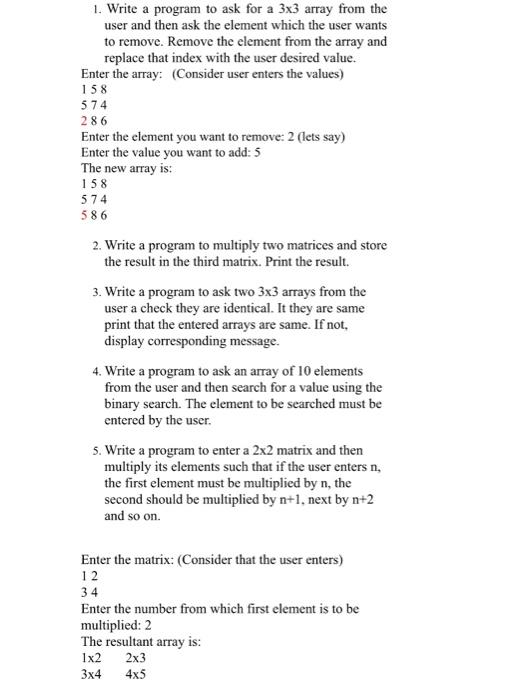 1. Write a program to ask for a 3x3 array from the user and then ask the element which the user wants to remove. Remove the element from the array and replace that index with the user desired value.

Enter the array: (Consider user enters the values)
1 5 8
5 7 4
2 8 6
Enter the element you want to remove: 2 (lets say)
Enter the value you want to add: 5
The new array is:
1 5 8
5 7 4
5 8 6

2. Write a program to multiply two matrices and store the result in the third matrix. Print the result.

3. Write a program to ask two 3x3 arrays from the user a check they are identical. It they are same print that the entered arrays are same. If not, display corresponding message.

4. Write a program to ask an array of 10 elements from the user and then search for a value using the binary search. The element to be searched must be entered by the user.

5. Write a program to enter a 2x2 matrix and then multiply its elements such that if the user enters n, the first element must be multiplied by n, the second should be multiplied by n+1, next by n+2 and so on.

Enter the matrix: (Consider that the user enters)
1 2
3 4
Enter the number from which first element is to be multiplied: 2
The resultant array is:
1x2 2x3
3x4 4x5